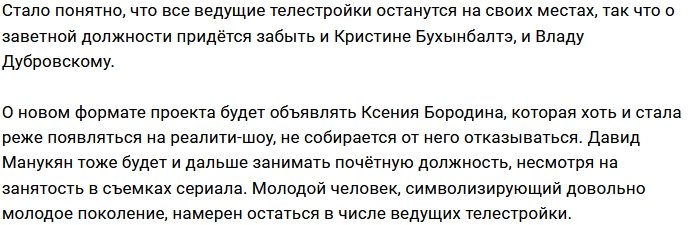 Стало понятно, что все ведущие телестройки останутся на своих местах, так что о заветной должности придётся забыть и Кристине Бухынбалтэ, и Владу Дубровскому.

О новом формате проекта будет объявлять Ксения Бородина, которая хоть и стала реже появляться на реалити-шоу, не собирается от него отказываться. Давид Манукян тоже будет и дальше занимать почётную должность, несмотря на занятость в съемках сериала. Молодой человек, символизирующий довольно молодое поколение, намерен остаться в числе ведущих телестройки.